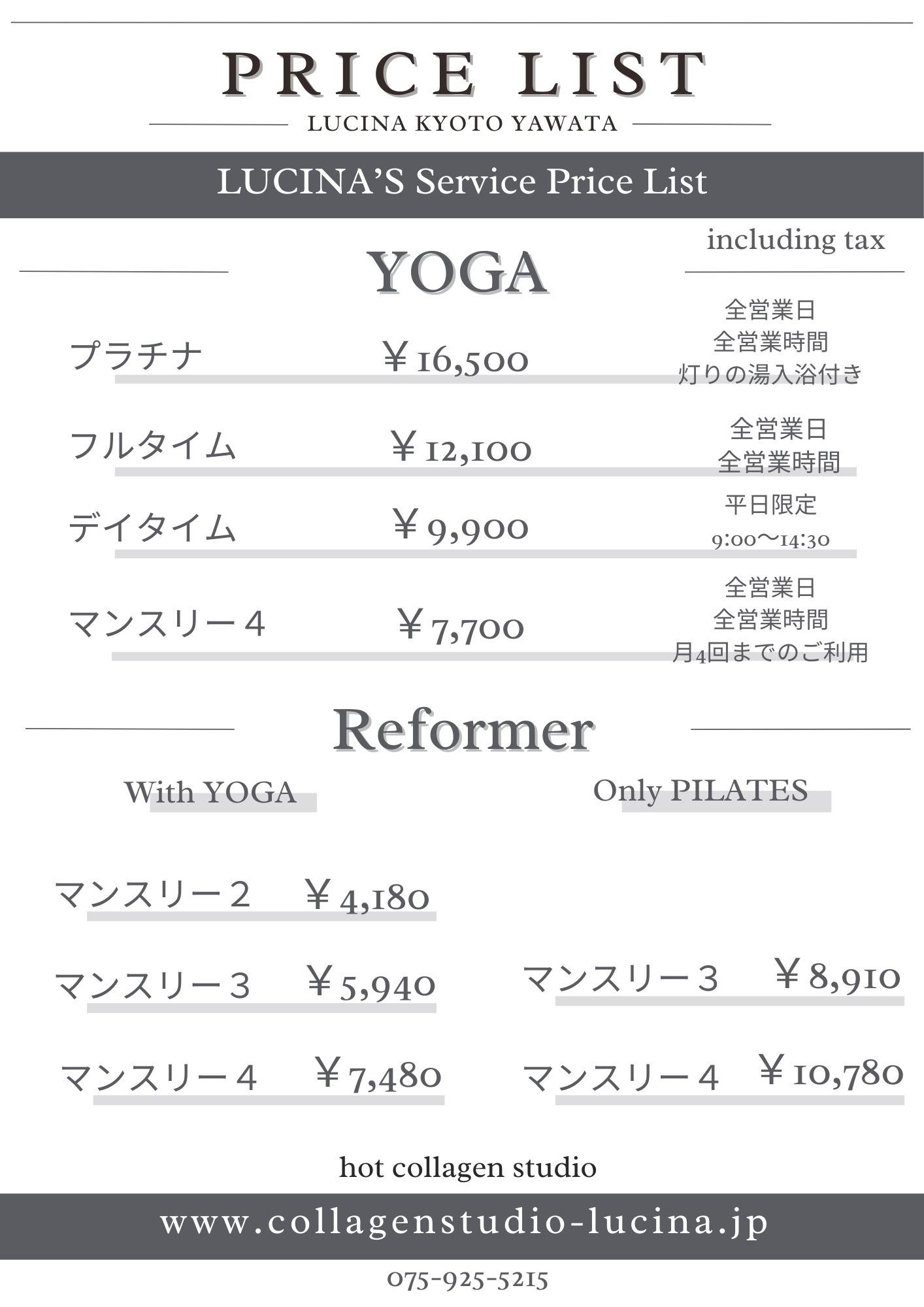 PRICE LIST

LUCINA KYOTO YAWATA

LUCINA'S Service Price List

including tax

YOGA

プラチナ ￥16,500 全営業日 全営業時間 灯りの湯入浴付き

フルタイム ￥12,100 全営業日 全営業時間

デイタイム ￥9,900 平日限定 9:00〜14:30

マンスリー４ ￥7,700 全営業日 全営業時間 月4回までのご利用

Reformer

With YOGA

マンスリー２ ￥4,180

マンスリー３ ￥5,940

マンスリー４ ￥7,480

Only PILATES

マンスリー３ ￥8,910

マンスリー４ ￥10,780

hot collagen studio

www.collagenstudio-lucina.jp

075-925-5215